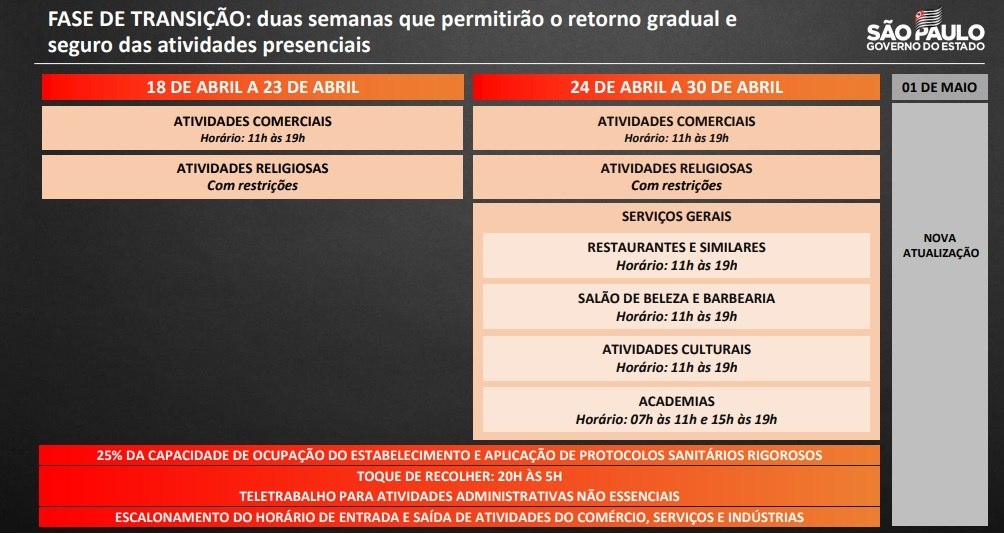 FASE DE TRANSIÇÃO: duas semanas que permitirão o retorno gradual e seguro das atividades presenciais

SÃO PAULO
GOVERNO DO ESTADO

18 DE ABRIL A 23 DE ABRIL

ATIVIDADES COMERCIAIS
Horário: 11h às 19h

ATIVIDADES RELIGIOSAS
Com restrições

24 DE ABRIL A 30 DE ABRIL

ATIVIDADES COMERCIAIS
Horário: 11h às 19h

ATIVIDADES RELIGIOSAS
Com restrições

SERVIÇOS GERAIS

RESTAURANTES E SIMILARES
Horário: 11h às 19h

SALÃO DE BELEZA E BARBEARIA
Horário: 11h às 19h

ATIVIDADES CULTURAIS
Horário: 11h às 19h

ACADEMIAS
Horário: 07h às 11h e 15h às 19h

01 DE MAIO

NOVA ATUALIZAÇÃO

25% DA CAPACIDADE DE OCUPAÇÃO DO ESTABELECIMENTO E APLICAÇÃO DE PROTOCOLOS SANITÁRIOS RIGOROSOS

TOQUE DE RECOLHER: 20H ÀS 5H

TELETRABALHO PARA ATIVIDADES ADMINISTRATIVAS NÃO ESSENCIAIS

ESCALONAMENTO DO HORÁRIO DE ENTRADA E SAÍDA DE ATIVIDADES DO COMÉRCIO, SERVIÇOS E INDÚSTRIAS